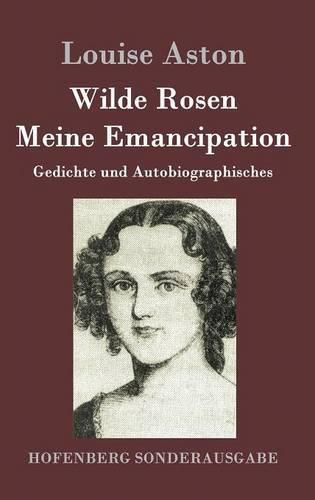 Louise Aston

Wilde Rosen
Meine Emancipation

Gedichte und Autobiographisches

HOFENBERG SONDERAUSGABE